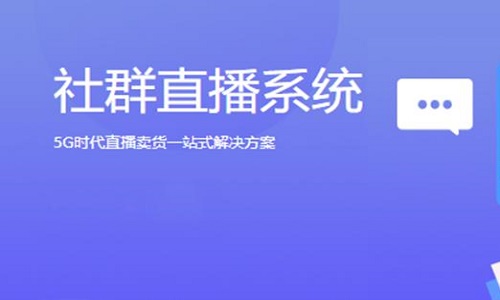 社群直播系统

5G时代直播卖货一站式解决方案